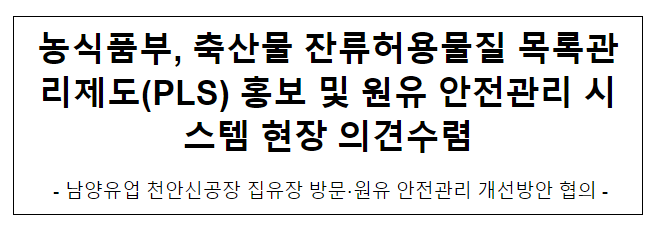 농식품부, 축산물 잔류허용물질 목록관리제도(PLS) 홍보 및 원유 안전관리 시스템 현장 의견수렴

- 남양유업 천안신공장 집유장 방문·원유 안전관리 개선방안 협의 -